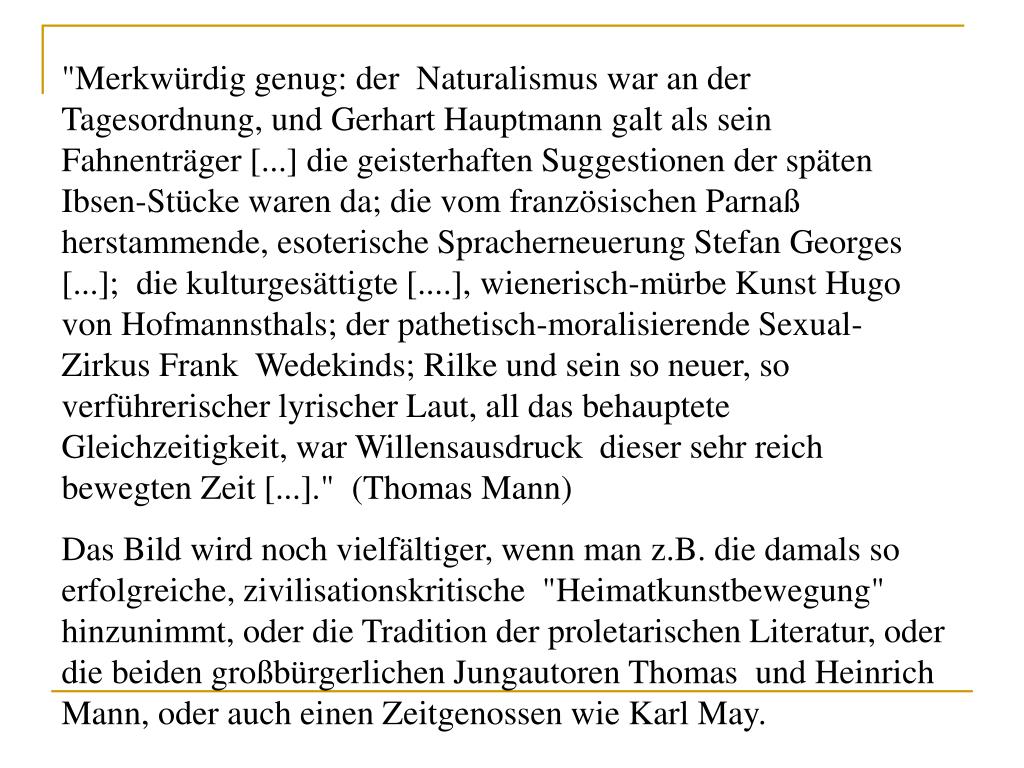 "Merkwürdig genug: der Naturalismus war an der Tagesordnung, und Gerhart Hauptmann galt als sein Fahnenträger [...] die geisterhaften Suggestionen der späten Ibsen-Stücke waren da; die vom französischen Parnaß herstammende, esoterische Spracherneuerung Stefan Georges [...]; die kulturgesättigte [....], wienerisch-mürbe Kunst Hugo von Hofmannsthals; der pathetisch-moralisierende Sexual-Zirkus Frank Wedekinds; Rilke und sein so neuer, so verführerischer lyrischer Laut, all das behauptete Gleichzeitigkeit, war Willensausdruck dieser sehr reich bewegten Zeit [...]." (Thomas Mann)

Das Bild wird noch vielfältiger, wenn man z.B. die damals so erfolgreiche, zivilisationskritische "Heimatkunstbewegung" hinzunimmt, oder die Tradition der proletarischen Literatur, oder die beiden großbürgerlichen Jungautoren Thomas und Heinrich Mann, oder auch einen Zeitgenossen wie Karl May.